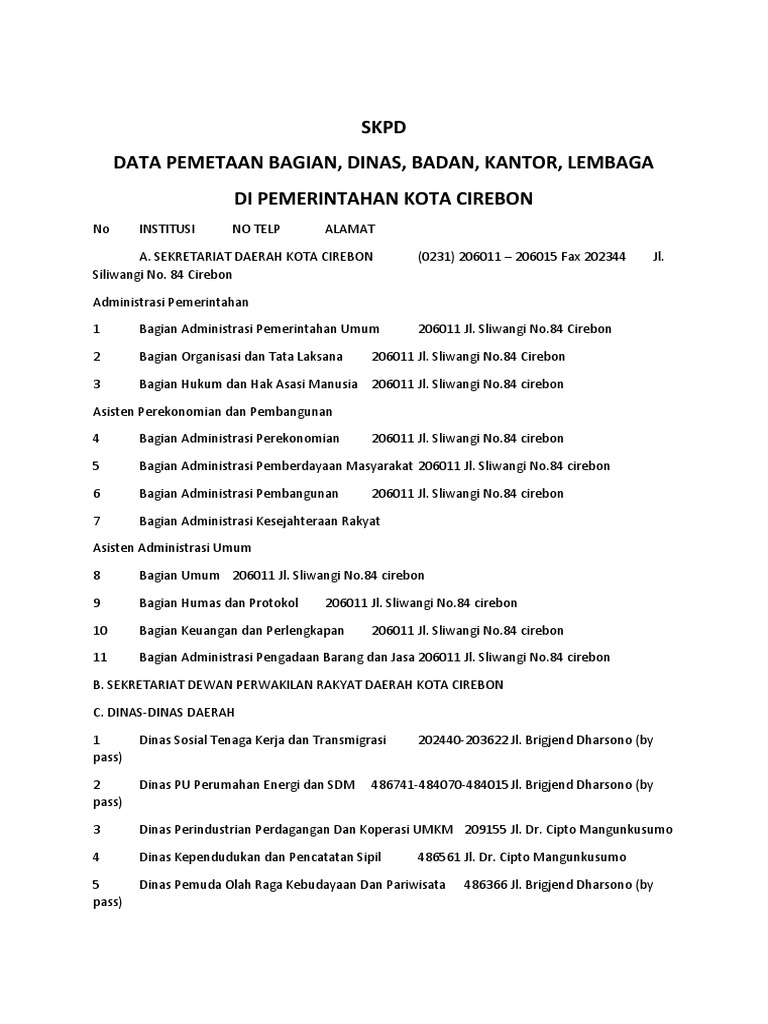 SKPD

DATA PEMETAAN BAGIAN, DINAS, BADAN, KANTOR, LEMBAGA

DI PEMERINTAHAN KOTA CIREBON

No INSTITUSI NO TELP ALAMAT

A. SEKRETARIAT DAERAH KOTA CIREBON (0231) 206011 – 206015 Fax 202344 Jl. Siliwangi No. 84 Cirebon

Administrasi Pemerintahan

1 Bagian Administrasi Pemerintahan Umum 206011 Jl. Sliwangi No.84 Cirebon

2 Bagian Organisasi dan Tata Laksana 206011 Jl. Sliwangi No.84 Cirebon

3 Bagian Hukum dan Hak Asasi Manusia 206011 Jl. Sliwangi No.84 cirebon

Asisten Perekonomian dan Pembangunan

4 Bagian Administrasi Perekonomian 206011 Jl. Sliwangi No.84 cirebon

5 Bagian Administrasi Pemberdayaan Masyarakat 206011 Jl. Sliwangi No.84 cirebon

6 Bagian Administrasi Pembangunan 206011 Jl. Sliwangi No.84 cirebon

7 Bagian Administrasi Kesejahteraan Rakyat

Asisten Administrasi Umum

8 Bagian Umum 206011 Jl. Sliwangi No.84 cirebon

9 Bagian Humas dan Protokol 206011 Jl. Sliwangi No.84 cirebon

10 Bagian Keuangan dan Perlengkapan 206011 Jl. Sliwangi No.84 cirebon

11 Bagian Administrasi Pengadaan Barang dan Jasa 206011 Jl. Sliwangi No.84 cirebon

B. SEKRETARIAT DEWAN PERWAKILAN RAKYAT DAERAH KOTA CIREBON

C. DINAS-DINAS DAERAH

1 Dinas Sosial Tenaga Kerja dan Transmigrasi 202440-203622 Jl. Brigjend Dharsono (by pass)

2 Dinas PU Perumahan Energi dan SDM 486741-484070-484015 Jl. Brigjend Dharsono (by pass)

3 Dinas Perindustrian Perdagangan Dan Koperasi UMKM 209155 Jl. Dr. Cipto Mangunkusumo

4 Dinas Kependudukan dan Pencatatan Sipil 486561 Jl. Dr. Cipto Mangunkusumo

5 Dinas Pemuda Olah Raga Kebudayaan Dan Pariwisata 486366 Jl. Brigjend Dharsono (by pass)